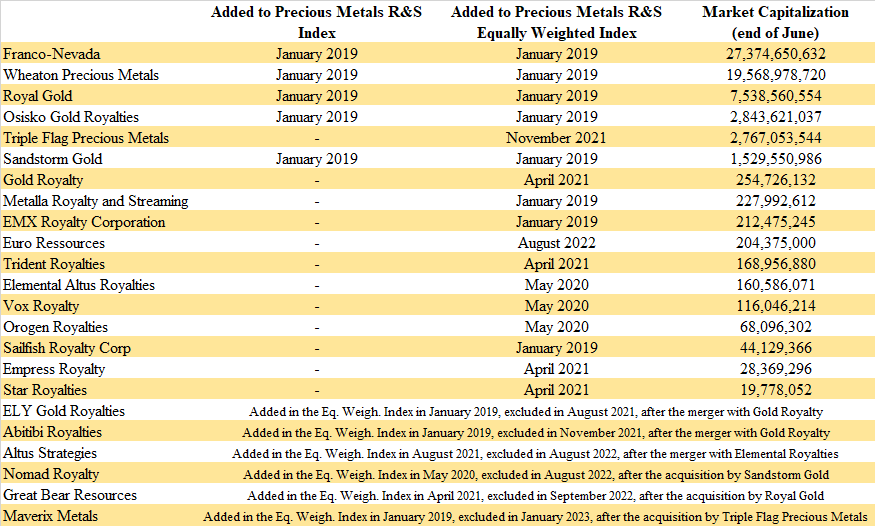 |  | Added to Precious Metals R&S Index | Added to Precious Metals R&S Equally Weighted Index | Market Capitalization (end of June) |
|---|---|---|---|
| Franco-Nevada | January 2019 | January 2019 | 27,374,650,632 |
| Wheaton Precious Metals | January 2019 | January 2019 | 19,568,978,720 |
| Royal Gold | January 2019 | January 2019 | 7,538,560,554 |
| Osisko Gold Royalties | January 2019 | January 2019 | 2,843,621,037 |
| Triple Flag Precious Metals | - | November 2021 | 2,767,053,544 |
| Sandstorm Gold | January 2019 | January 2019 | 1,529,550,986 |
| Gold Royalty | - | April 2021 | 254,726,132 |
| Metalla Royalty and Streaming | - | January 2019 | 227,992,612 |
| EMX Royalty Corporation | - | January 2019 | 212,475,245 |
| Euro Ressources | - | August 2022 | 204,375,000 |
| Trident Royalties | - | April 2021 | 168,956,880 |
| Elemental Altus Royalties | - | May 2020 | 160,586,071 |
| Vox Royalty | - | May 2020 | 116,046,214 |
| Orogen Royalties | - | May 2020 | 68,096,302 |
| Sailfish Royalty Corp | - | January 2019 | 44,129,366 |
| Empress Royalty | - | April 2021 | 28,369,296 |
| Star Royalties | - | April 2021 | 19,778,052 |
| ELY Gold Royalties | Added in the Eq. Weigh. Index in January 2019, excluded in August 2021, after the merger with Gold Royalty | | |
| Abitibi Royalties | Added in the Eq. Weigh. Index in January 2019, excluded in November 2021, after the merger with Gold Royalty | | |
| Altus Strategies | Added in the Eq. Weigh. Index in August 2021, excluded in August 2022, after the merger with Elemental Royalties | | |
| Nomad Royalty | Added in the Eq. Weigh. Index in May 2020, excluded in August 2022, after the acquisition by Sandstorm Gold | | |
| Great Bear Resources | Added in the Eq. Weigh. Index in April 2021, excluded in September 2022, after the acquisition by Royal Gold | | |
| Maverix Metals | Added in the Eq. Weigh. Index in January 2019, excluded in January 2023, after the acquisition by Triple Flag Precious Metals | | |